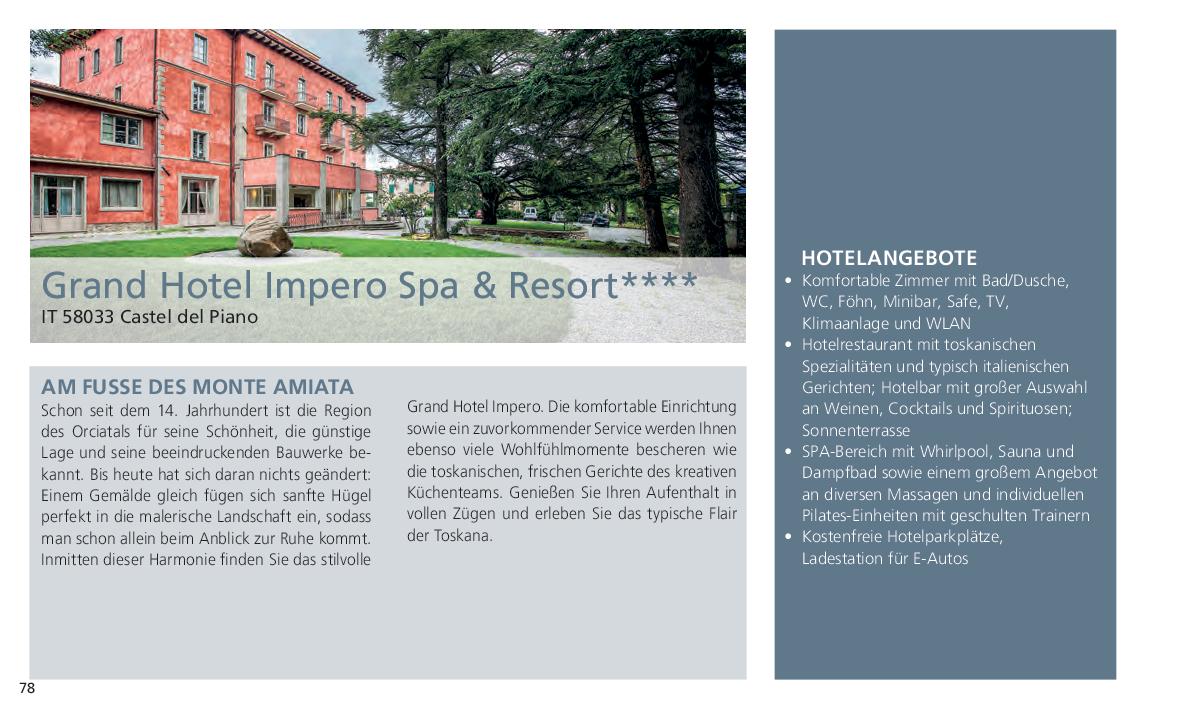 Grand Hotel Impero Spa & Resort****
IT 58033 Castel del Piano

AM FUSSE DES MONTE AMIATA
Schon seit dem 14. Jahrhundert ist die Region des Orciatals für seine Schönheit, die günstige Lage und seine beeindruckenden Bauwerke bekannt. Bis heute hat sich daran nichts geändert: Einem Gemälde gleich fügen sich sanfte Hügel perfekt in die malerische Landschaft ein, sodass man schon allein beim Anblick zur Ruhe kommt. Inmitten dieser Harmonie finden Sie das stilvolle Grand Hotel Impero. Die komfortable Einrichtung sowie ein zuvorkommender Service werden Ihnen ebenso viele Wohlfühlmomente bescheren wie die toskanischen, frischen Gerichte des kreativen Küchenteams. Genießen Sie Ihren Aufenthalt in vollen Zügen und erleben Sie das typische Flair der Toskana.

HOTELANGEBOTE
• Komfortable Zimmer mit Bad/Dusche, WC, Föhn, Minibar, Safe, TV, Klimaanlage und WLAN
• Hotelrestaurant mit toskanischen Spezialitäten und typisch italienischen Gerichten; Hotelbar mit großer Auswahl an Weinen, Cocktails und Spirituosen; Sonnenterrasse
• SPA-Bereich mit Whirlpool, Sauna und Dampfbad sowie einem großem Angebot an diversen Massagen und individuellen Pilates-Einheiten mit geschulten Trainern
• Kostenfreie Hotelparkplätze, Ladestation für E-Autos

78